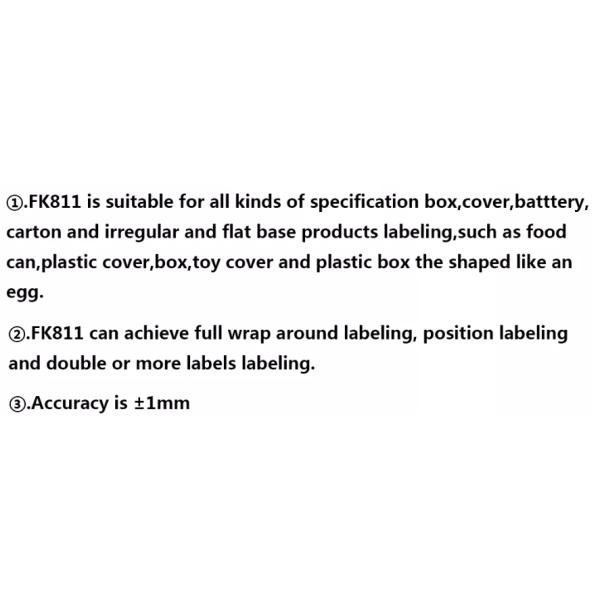 ①.FK811 is suitable for all kinds of specification box,cover,batttery, carton and irregular and flat base products labeling,such as food can,plastic cover,box,toy cover and plastic box the shaped like an egg.

②.FK811 can achieve full wrap around labeling, position labeling and double or more labels labeling.

③.Accuracy is ±1mm